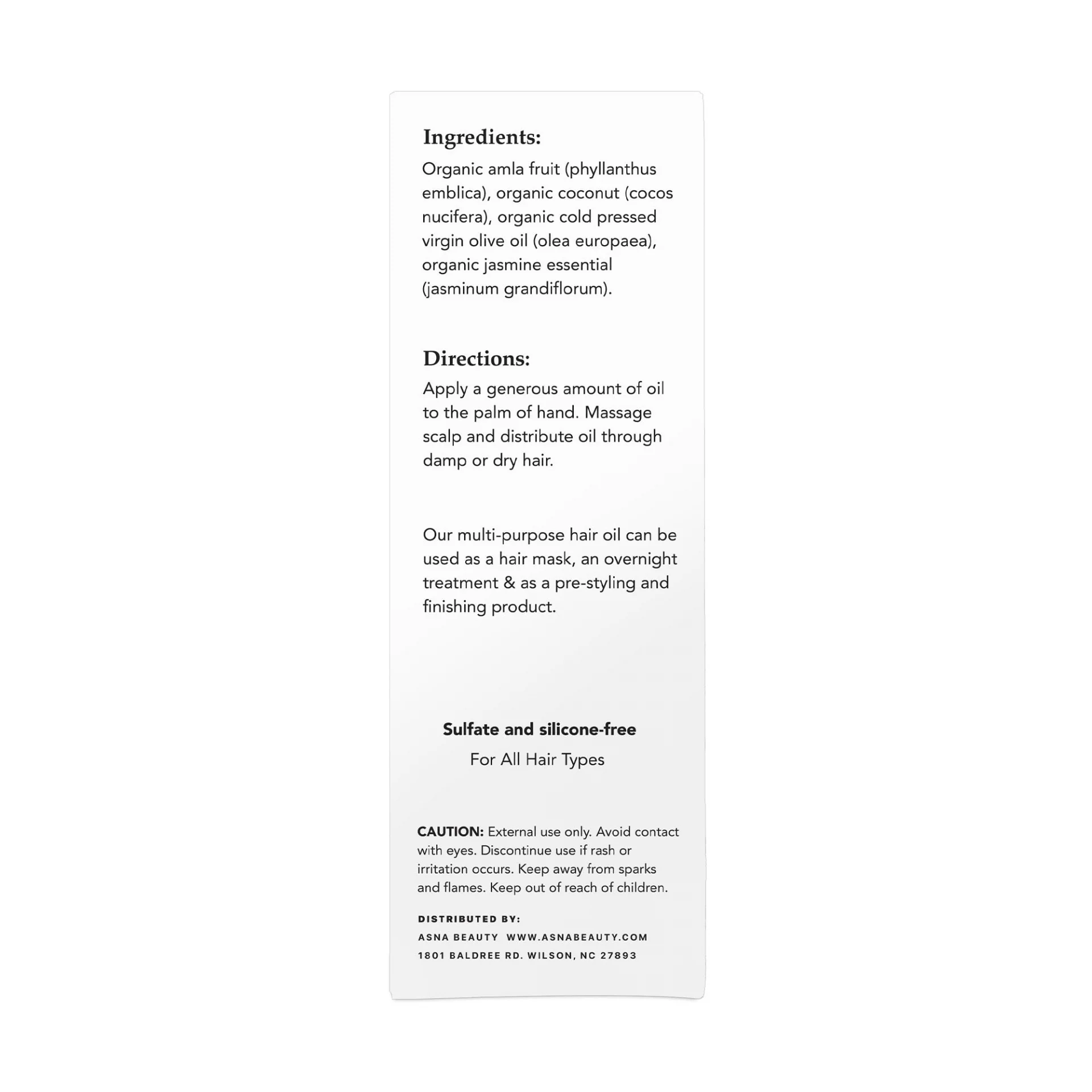 Ingredients:

Organic amla fruit (phyllanthus emblica), organic coconut (cocos nucifera), organic cold pressed virgin olive oil (olea europaea), organic jasmine essential (jasminum grandiflorum).

Directions:

Apply a generous amount of oil to the palm of hand. Massage scalp and distribute oil through damp or dry hair.

Our multi-purpose hair oil can be used as a hair mask, an overnight treatment & as a pre-styling and finishing product.

Sulfate and silicone-free

For All Hair Types

CAUTION: External use only. Avoid contact with eyes. Discontinue use if rash or irritation occurs. Keep away from sparks and flames. Keep out of reach of children.

DISTRIBUTED BY:
ASNA BEAUTY WWW.ASNABEAUTY.COM
1801 BALDREE RD. WILSON, NC 27893